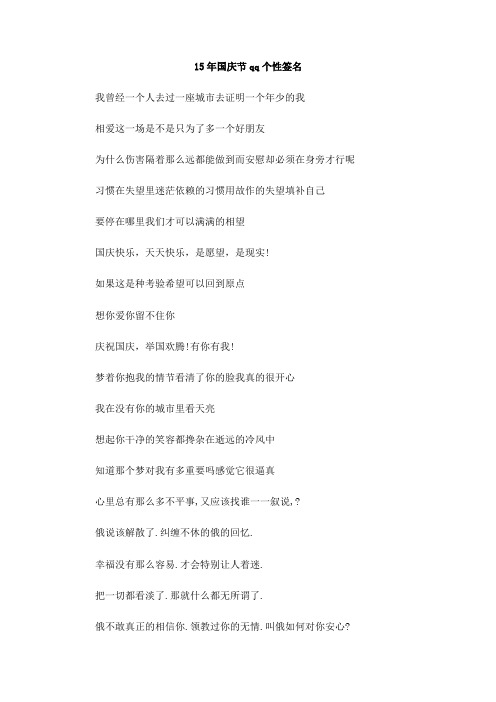 15年国庆节qq个性签名

我曾经一个人去过一座城市去证明一个年少的我

相爱这一场是不是只为了多一个好朋友

为什么伤害隔着那么远都能做到而安慰却必须在身旁才行呢

习惯在失望里迷茫依赖的习惯用故作的失望填补自己

要停在哪里我们才可以满满的相望

国庆快乐，天天快乐，是愿望，是现实!

如果这是种考验希望可以回到原点

想你爱你留不住你

庆祝国庆，举国欢腾!有你有我!

梦着你抱我的情节看清了你的脸我真的很开心

我在没有你的城市里看天亮

想起你干净的笑容都搀杂在逝远的冷风中

知道那个梦对我有多重要吗感觉它很逼真

心里总有那么多不平事,又应该找谁一一叙说,?

俄说该解散了.纠缠不休的俄的回忆.

幸福没有那么容易.才会特别让人着迷.

把一切都看淡了.那就什么都无所谓了.

俄不敢真正的相信你.领教过你的无情.叫俄如何对你安心?